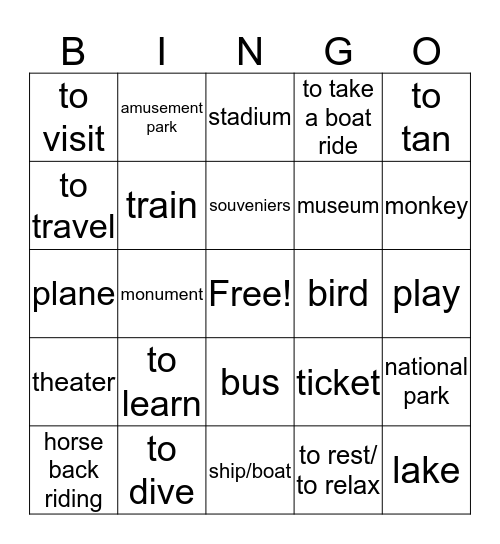 | B | I | N | G | O |
|---|---|---|---|---|
| to visit | amusement park | stadium | to take a boat ride | to tan |
| to travel | train | souveniers | museum | monkey |
| plane | monument | Free! | bird | play |
| theater | to learn | bus | ticket | national park |
| horse back riding | to dive | ship/boat | to rest/ to relax | lake |